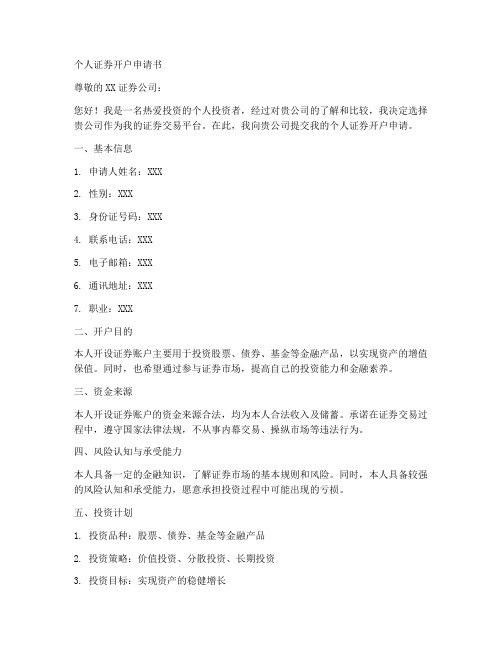 个人证券开户申请书

尊敬的 XX 证券公司：

您好！我是一名热爱投资的个人投资者，经过对贵公司的了解和比较，我决定选择贵公司作为我的证券交易平台。在此，我向贵公司提交我的个人证券开户申请。

一、基本信息

1. 申请人姓名：XXX

2. 性别：XXX

3. 身份证号码：XXX

4. 联系电话：XXX

5. 电子邮箱：XXX

6. 通讯地址：XXX

7. 职业：XXX

二、开户目的

本人开设证券账户主要用于投资股票、债券、基金等金融产品，以实现资产的增值保值。同时，也希望通过参与证券市场，提高自己的投资能力和金融素养。

三、资金来源

本人开设证券账户的资金来源合法，均为本人合法收入及储蓄。承诺在证券交易过程中，遵守国家法律法规，不从事内幕交易、操纵市场等违法行为。

四、风险认知与承受能力

本人具备一定的金融知识，了解证券市场的基本规则和风险。同时，本人具备较强的风险认知和承受能力，愿意承担投资过程中可能出现的亏损。

五、投资计划

1. 投资品种：股票、债券、基金等金融产品

2. 投资策略：价值投资、分散投资、长期投资

3. 投资目标：实现资产的稳健增长